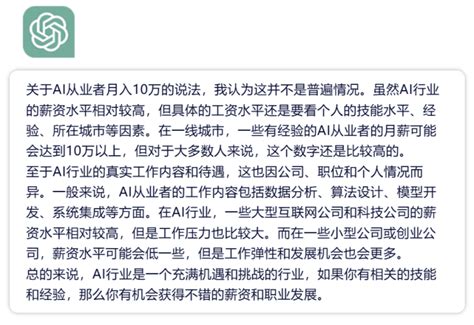 关于AI从业者月入10万的说法，我认为这并不是普遍情况。虽然AI行业的薪资水平相对较高，但具体的工资水平还是要看个人的技能水平、经验、所在城市等因素。在一线城市，一些有经验的AI从业者的月薪可能会达到10万以上，但对于大多数人来说，这个数字还是比较高的。
至于AI行业的真实工作内容和待遇，这也因公司、职位和个人情况而异。一般来说，AI从业者的工作内容包括数据分析、算法设计、模型开发、系统集成等方面。在AI行业，一些大型互联网公司和科技公司的薪资水平相对较高，但是工作压力也比较大。而在一些小型公司或创业公司，薪资水平可能会低一些，但是工作弹性和发展机会也会更多。
总的来说，AI行业是一个充满机遇和挑战的行业，如果你有相关的技能和经验，那么你有机会获得不错的薪资和职业发展。